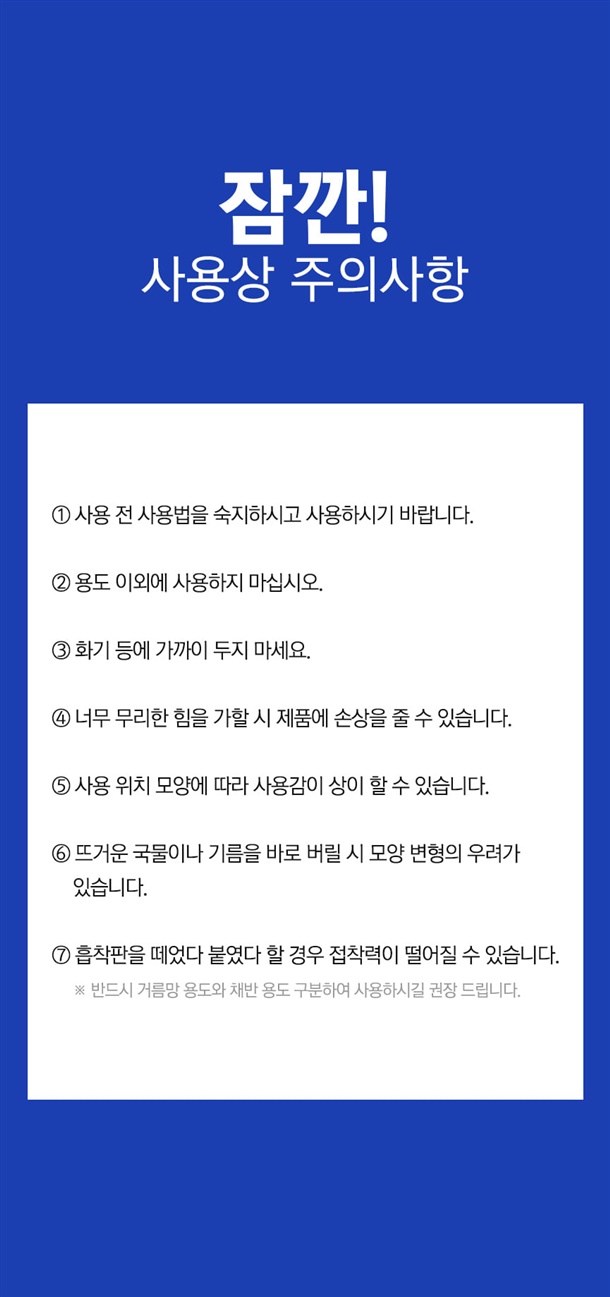 잠깐!
사용상 주의사항

① 사용 전 사용법을 숙지하시고 사용하시기 바랍니다.

② 용도 이외에 사용하지 마십시오.

③ 화기 등에 가까이 두지 마세요.

④ 너무 무리한 힘을 가할 시 제품에 손상을 줄 수 있습니다.

⑤ 사용 위치 모양에 따라 사용감이 상이 할 수 있습니다.

⑥ 뜨거운 국물이나 기름을 바로 버릴 시 모양 변형의 우려가 있습니다.

⑦ 흡착판을 떼었다 붙였다 할 경우 접착력이 떨어질 수 있습니다.
※ 반드시 거름망 용도와 채반 용도 구분하여 사용하시길 권장 드립니다.